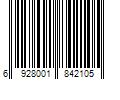 6 928001 842105